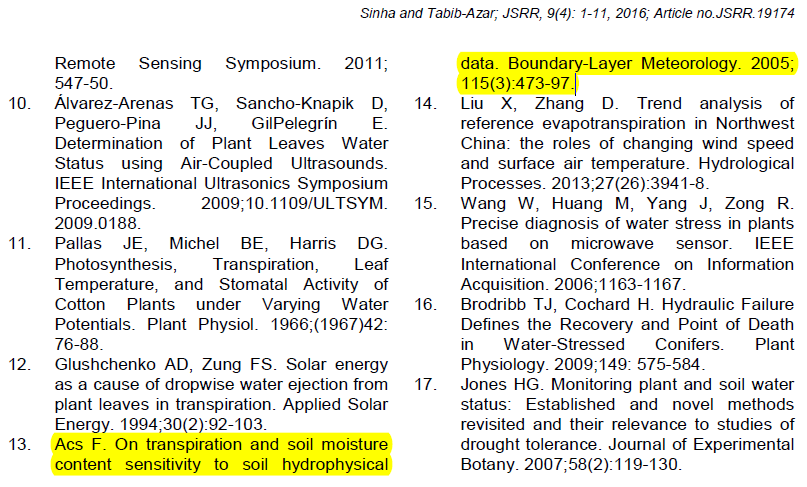 Sinha and Tabib-Azar; JSRR, 9(4): 1-11, 2016; Article no.JSRR.19174

Remote Sensing Symposium. 2011; 547-50.

10. Álvarez-Arenas TG, Sancho-Knapik D, Peguero-Pina JJ, GilPelegrín E. Determination of Plant Leaves Water Status using Air-Coupled Ultrasounds. IEEE International Ultrasonics Symposium Proceedings. 2009;10.1109/ULTSYM. 2009.0188.

11. Pallas JE, Michel BE, Harris DG. Photosynthesis, Transpiration, Leaf Temperature, and Stomatal Activity of Cotton Plants under Varying Water Potentials. Plant Physiol. 1966;(1967)42: 76-88.

12. Glushchenko AD, Zung FS. Solar energy as a cause of dropwise water ejection from plant leaves in transpiration. Applied Solar Energy. 1994;30(2):92-103.

13. Acs F. On transpiration and soil moisture content sensitivity to soil hydrophysical data. Boundary-Layer Meteorology. 2005; 115(3):473-97.

14. Liu X, Zhang D. Trend analysis of reference evapotranspiration in Northwest China: the roles of changing wind speed and surface air temperature. Hydrological Processes. 2013;27(26):3941-8.

15. Wang W, Huang M, Yang J, Zong R. Precise diagnosis of water stress in plants based on microwave sensor. IEEE International Conference on Information Acquisition. 2006;1163-1167.

16. Brodribb TJ, Cochard H. Hydraulic Failure Defines the Recovery and Point of Death in Water-Stressed Conifers. Plant Physiology. 2009;149: 575-584.

17. Jones HG. Monitoring plant and soil water status: Established and novel methods revisited and their relevance to studies of drought tolerance. Journal of Experimental Botany. 2007;58(2):119-130.